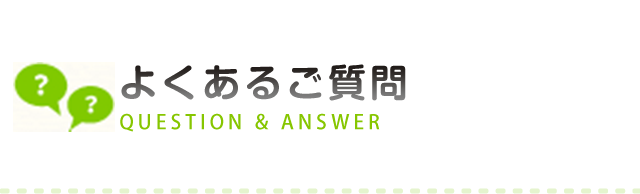 ?
?
よくあるご質問
QUESTION & ANSWER